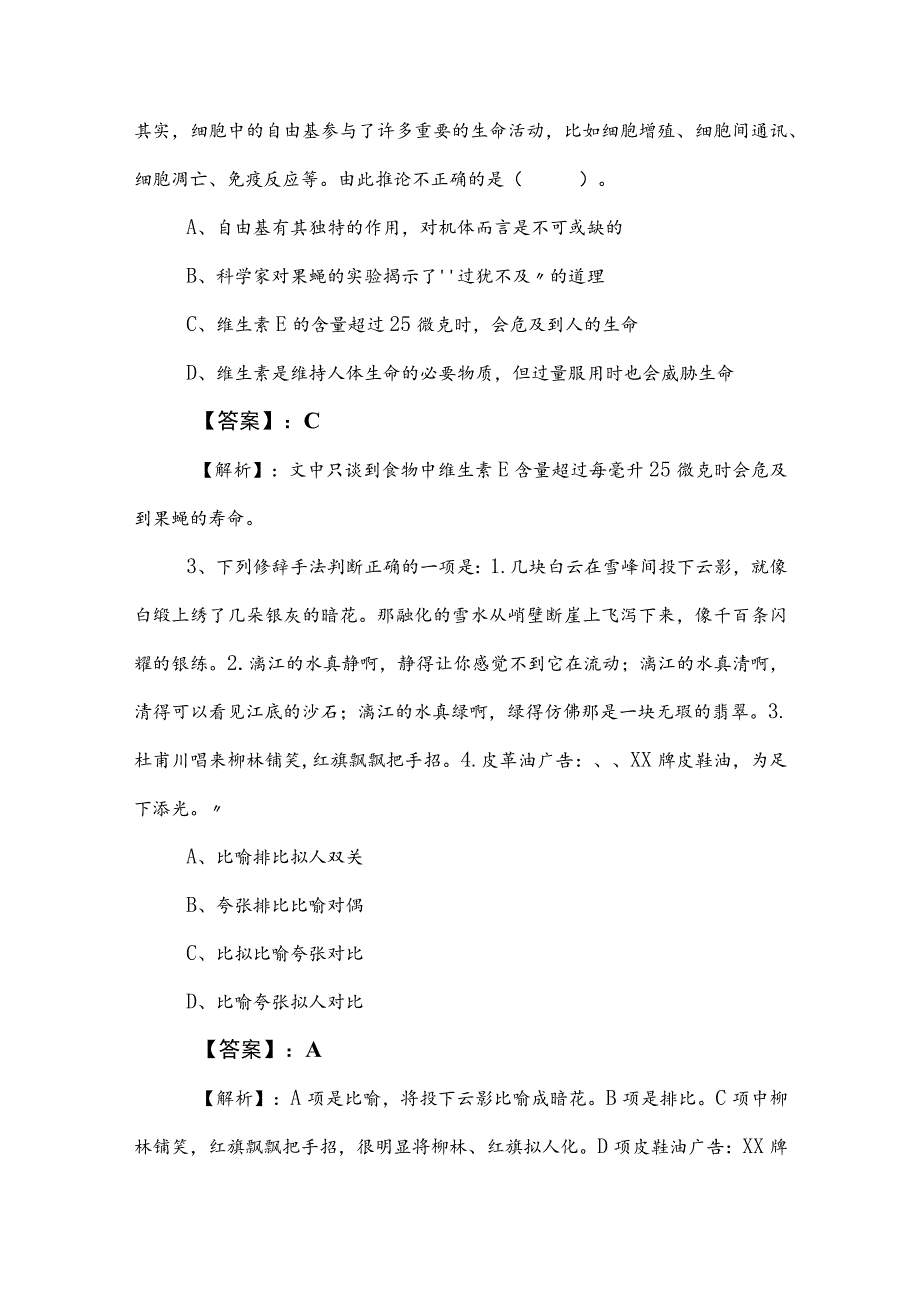 其实，细胞中的自由基参与了许多重要的生命活动，比如细胞增殖、细胞间通讯、细胞凋亡、免疫反应等。由此推论不正确的是（　　）。

A、自由基有其独特的作用，对机体而言是不可或缺的

B、科学家对果蝇的实验揭示了''过犹不及〃的道理

C、维生素E的含量超过25微克时，会危及到人的生命

D、维生素是维持人体生命的必要物质，但过量服用时也会威胁生命

【答案】：C

【解析】：文中只谈到食物中维生素E含量超过每毫升25微克时会危及到果蝇的寿命。

3、下列修辞手法判断正确的一项是：1.几块白云在雪峰间投下云影，就像白缎上绣了几朵银灰的暗花。那融化的雪水从峭壁断崖上飞泻下来，像千百条闪耀的银练。2.漓江的水真静啊，静得让你感觉不到它在流动；漓江的水真清啊，清得可以看见江底的沙石；漓江的水真绿啊，绿得仿佛那是一块无瑕的翡翠。3.杜甫川唱来柳林铺笑，红旗飘飘把手招。4.皮革油广告：、、XX牌皮鞋油，为足下添光。〃

A、比喻排比拟人双关

B、夸张排比比喻对偶

C、比拟比喻夸张对比

D、比喻夸张拟人对比

【答案】：A

【解析】：A项是比喻，将投下云影比喻成暗花。B项是排比。C项中柳林铺笑，红旗飘飘把手招，很明显将柳林、红旗拟人化。D项皮鞋油广告：XX牌